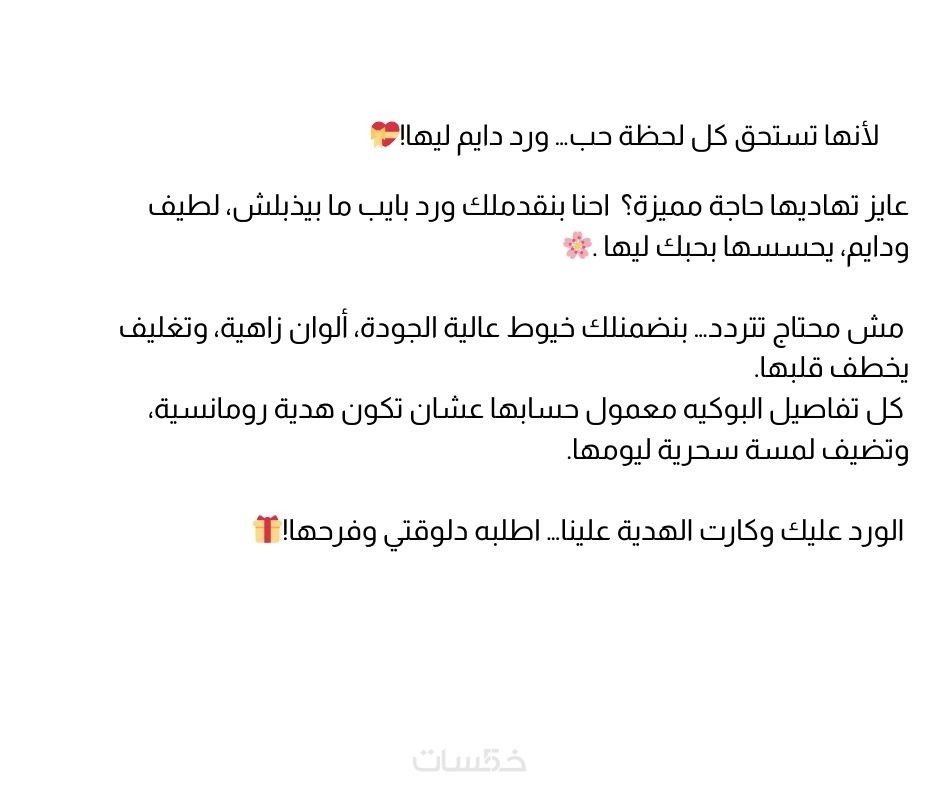 لأنها تستحق كل لحظة حب... ورد دايم ليها!💝

عايز تهاديها حاجة مميزة؟ احنا بنقدملك ورد بايب ما بيذبلش، لطيف ودايم، يحسسها بحبك ليها .🌸

مش محتاج تتردد... بنضمنلك خيوط عالية الجودة، ألوان زاهية، وتغليف يخطف قلبها.
كل تفاصيل البوكيه معمول حسابها عشان تكون هدية رومانسية، وتضيف لمسة سحرية ليومها.

الورد عليك وكارت الهدية علينا... اطلبه دلوقتي وفرحها!🎁

خمسات